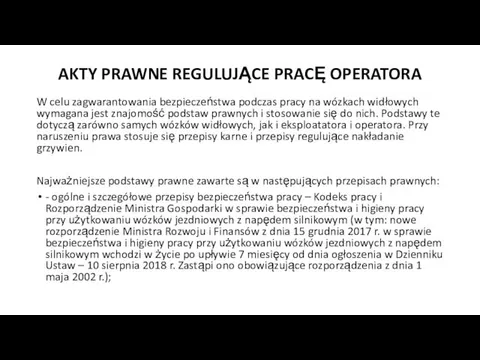 AKTY PRAWNE REGULUJĄCE PRACĘ OPERATORA

W celu zagwarantowania bezpieczeństwa podczas pracy na wózkach widłowych wymagana jest znajomość podstaw prawnych i stosowanie się do nich. Podstawy te dotyczą zarówno samych wózków widłowych, jak i eksploatatora i operatora. Przy naruszeniu prawa stosuje się przepisy karne i przepisy regulujące nakładanie grzywien.

Najważniejsze podstawy prawne zawarte są w następujących przepisach prawnych:

• - ogólne i szczegółowe przepisy bezpieczeństwa pracy – Kodeks pracy i Rozporządzenie Ministra Gospodarki w sprawie bezpieczeństwa i higieny pracy przy użytkowaniu wózków jezdniowych z napędem silnikowym (w tym: nowe rozporządzenie Ministra Rozwoju i Finansów z dnia 15 grudnia 2017 r. w sprawie bezpieczeństwa i higieny pracy przy użytkowaniu wózków jezdniowych z napędem silnikowym wchodzi w życie po upływie 7 miesięcy od dnia ogłoszenia w Dzienniku Ustaw – 10 sierpnia 2018 r. Zastąpi ono obowiązujące rozporządzenia z dnia 1 maja 2002 r.);